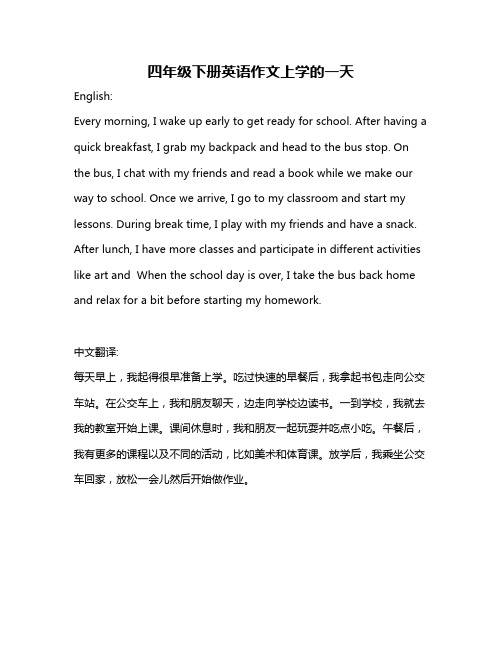 四年级下册英语作文上学的一天

English:

Every morning, I wake up early to get ready for school. After having a quick breakfast, I grab my backpack and head to the bus stop. On the bus, I chat with my friends and read a book while we make our way to school. Once we arrive, I go to my classroom and start my lessons. During break time, I play with my friends and have a snack. After lunch, I have more classes and participate in different activities like art and  When the school day is over, I take the bus back home and relax for a bit before starting my homework.

中文翻译:

每天早上，我起得很早准备上学。吃过快速的早餐后，我拿起书包走向公交车站。在公交车上，我和朋友聊天，边走向学校边读书。一到学校，我就去我的教室开始上课。课间休息时，我和朋友一起玩耍并吃点小吃。午餐后，我有更多的课程以及不同的活动，比如美术和体育课。放学后，我乘坐公交车回家，放松一会儿然后开始做作业。